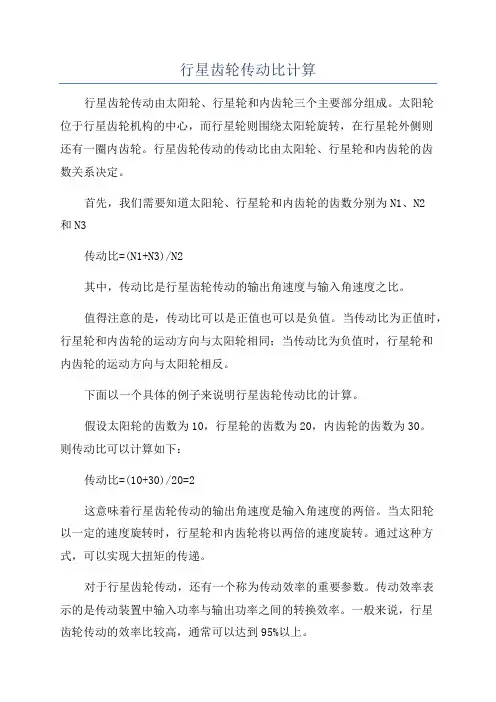 行星齿轮传动比计算

行星齿轮传动由太阳轮、行星轮和内齿轮三个主要部分组成。太阳轮位于行星齿轮机构的中心，而行星轮则围绕太阳轮旋转，在行星轮外侧则还有一圈内齿轮。行星齿轮传动的传动比由太阳轮、行星轮和内齿轮的齿数关系决定。

首先，我们需要知道太阳轮、行星轮和内齿轮的齿数分别为N1、N2和N3

传动比=(N1+N3)/N2

其中，传动比是行星齿轮传动的输出角速度与输入角速度之比。

值得注意的是，传动比可以是正值也可以是负值。当传动比为正值时，行星轮和内齿轮的运动方向与太阳轮相同；当传动比为负值时，行星轮和内齿轮的运动方向与太阳轮相反。

下面以一个具体的例子来说明行星齿轮传动比的计算。

假设太阳轮的齿数为10，行星轮的齿数为20，内齿轮的齿数为30。则传动比可以计算如下：

传动比=(10+30)/20=2

这意味着行星齿轮传动的输出角速度是输入角速度的两倍。当太阳轮以一定的速度旋转时，行星轮和内齿轮将以两倍的速度旋转。通过这种方式，可以实现大扭矩的传递。

对于行星齿轮传动，还有一个称为传动效率的重要参数。传动效率表示的是传动装置中输入功率与输出功率之间的转换效率。一般来说，行星齿轮传动的效率比较高，通常可以达到95%以上。